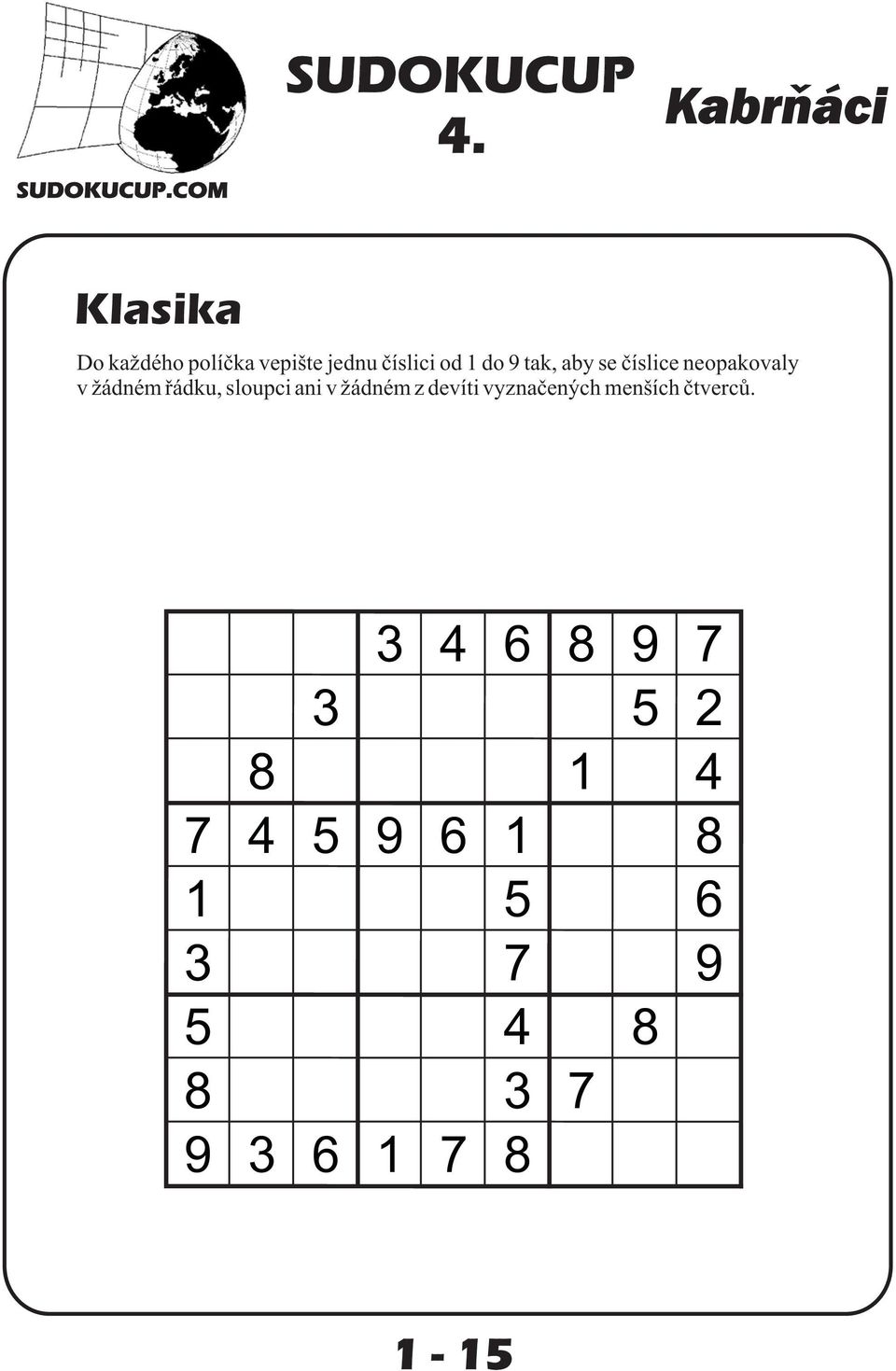 SUDOKUCUP.COM

SUDOKUCUP 4.

Kabrňáci

Klasika

Do každého políčka vepište jednu číslici od 1 do 9 tak, aby se číslice neopakovaly v žádném řádku, sloupci ani v žádném z devíti vyznačených menších čtverců.

|   |   |   |   |   |   |   |   |   |
|---|---|---|---|---|---|---|---|---|
|   |   |   | 3 | 4 | 6 | 8 | 9 | 7 |
|   |   | 3 |   |   |   |   | 5 | 2 |
|   | 8 |   |   |   |   | 1 |   | 4 |
| 7 | 4 | 5 | 9 | 6 | 1 |   |   | 8 |
| 1 |   |   |   |   | 5 |   |   | 6 |
| 3 |   |   |   |   | 7 |   |   | 9 |
| 5 |   |   |   |   | 4 |   | 8 |   |
| 8 |   |   |   |   | 3 | 7 |   |   |
| 9 | 3 | 6 | 1 | 7 | 8 |   |   |   |

1 - 15